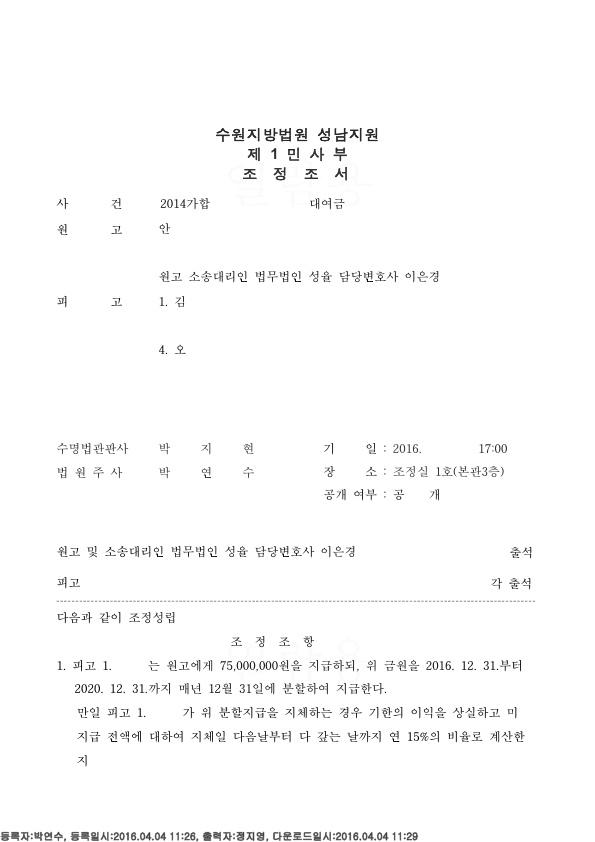 수원지방법원 성남지원
제 1 민 사 부
조 정 조 서

사 건 2014가합 대여금

원 고 안

원고 소송대리인 법무법인 성율 담당변호사 이은경

피 고 1. 김

4. 오

수명법관판사 박 지 현 기 일 : 2016. 17:00
법 원 주 사 박 연 수 장 소 : 조정실 1호(본관3층)
공개 여부 : 공 개

원고 및 소송대리인 법무법인 성율 담당변호사 이은경 출석

피고 각 출석

다음과 같이 조정성립

조 정 조 항

1. 피고 1. 는 원고에게 75,000,000원을 지급하되, 위 금원을 2016. 12. 31.부터 2020. 12. 31.까지 매년 12월 31일에 분할하여 지급한다.

만일 피고 1. 가 위 분할지급을 지체하는 경우 기한의 이익을 상실하고 미지급 전액에 대하여 지체일 다음날부터 다 갚는 날까지 연 15%의 비율로 계산한 지

등록자:박연수, 등록일시:2016.04.04 11:26, 출력자:정지영, 다운로드일시:2016.04.04 11:29